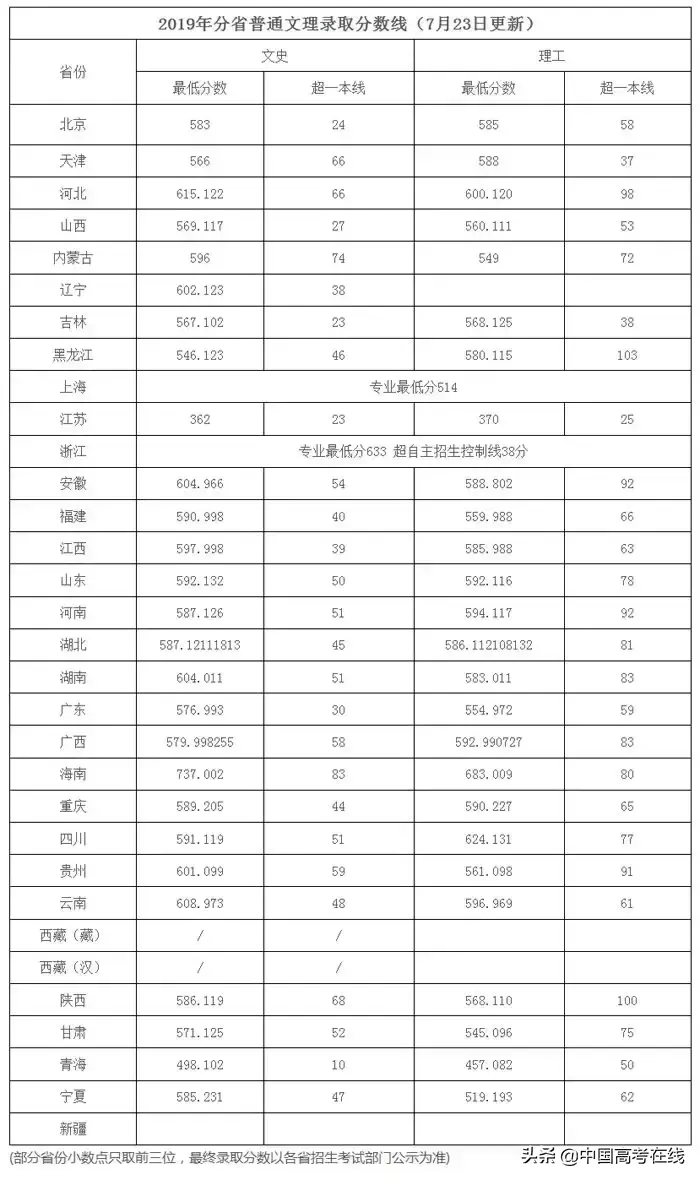 2019年分省普通文理录取分数线（7月23日更新）

| 省份 | 文史 最低分数 | 文史 超一本线 | 理工 最低分数 | 理工 超一本线 |
|---|---|---|---|---|
| 北京 | 583 | 24 | 585 | 58 |
| 天津 | 566 | 66 | 588 | 37 |
| 河北 | 615.122 | 66 | 600.120 | 98 |
| 山西 | 569.117 | 27 | 560.111 | 53 |
| 内蒙古 | 596 | 74 | 549 | 72 |
| 辽宁 | 602.123 | 38 | | |
| 吉林 | 567.102 | 23 | 568.125 | 38 |
| 黑龙江 | 546.123 | 46 | 580.115 | 103 |
| 上海 | 专业最低分514 | | | |
| 江苏 | 362 | 23 | 370 | 25 |
| 浙江 | 专业最低分633 超自主招生控制线38分 | | | |
| 安徽 | 604.966 | 54 | 588.802 | 92 |
| 福建 | 590.998 | 40 | 559.988 | 66 |
| 江西 | 597.998 | 39 | 585.988 | 63 |
| 山东 | 592.132 | 50 | 592.116 | 78 |
| 河南 | 587.126 | 51 | 594.117 | 92 |
| 湖北 | 587.12111813 | 45 | 586.112108132 | 81 |
| 湖南 | 604.011 | 51 | 583.011 | 83 |
| 广东 | 576.993 | 30 | 554.972 | 59 |
| 广西 | 579.998255 | 58 | 592.990727 | 83 |
| 海南 | 737.002 | 83 | 683.009 | 80 |
| 重庆 | 589.205 | 44 | 590.227 | 65 |
| 四川 | 591.119 | 51 | 624.131 | 77 |
| 贵州 | 601.099 | 59 | 561.098 | 91 |
| 云南 | 608.973 | 48 | 596.969 | 61 |
| 西藏（藏） | / | / | | |
| 西藏（汉） | / | / | | |
| 陕西 | 586.119 | 68 | 568.110 | 100 |
| 甘肃 | 571.125 | 52 | 545.096 | 75 |
| 青海 | 498.102 | 10 | 457.082 | 50 |
| 宁夏 | 585.231 | 47 | 519.193 | 62 |
| 新疆 | | | | |

(部分省份小数点只取前三位，最终录取分数以各省招生考试部门公示为准)

头条 @中国高考在线